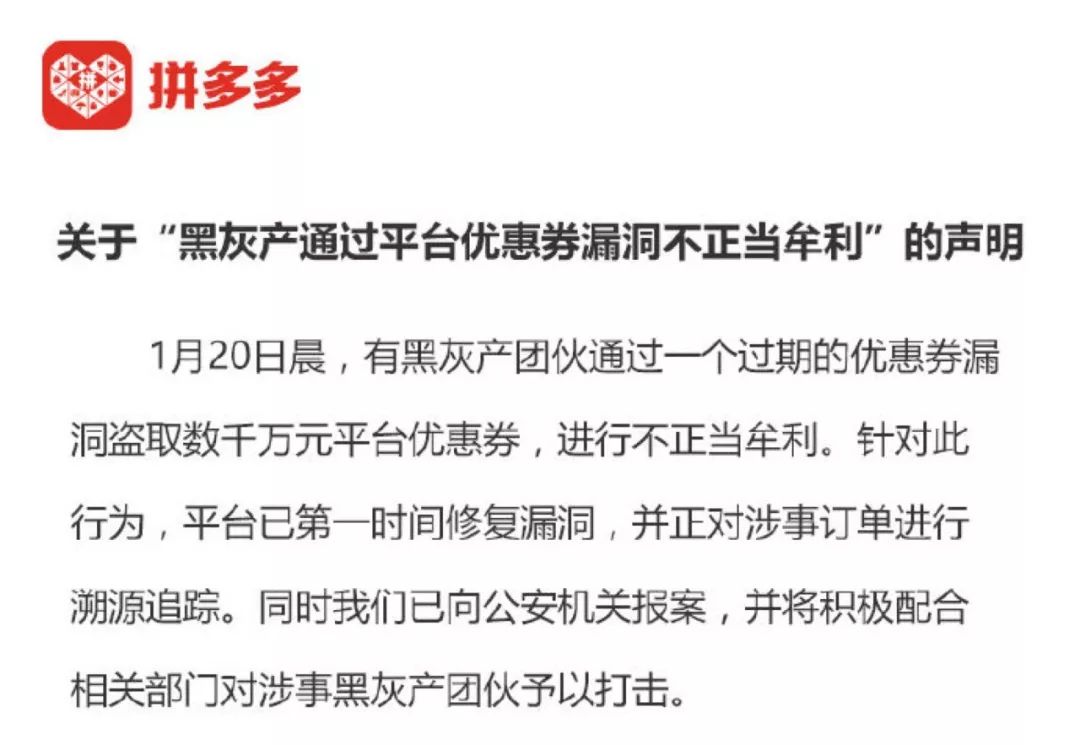 拼多多

关于“黑灰产通过平台优惠券漏洞不正当牟利”的声明

1月20日晨，有黑灰产团伙通过一个过期的优惠券漏洞盗取数千万元平台优惠券，进行不正当牟利。针对此行为，平台已第一时间修复漏洞，并正对涉事订单进行溯源追踪。同时我们已向公安机关报案，并将积极配合相关部门对涉事黑灰产团伙予以打击。